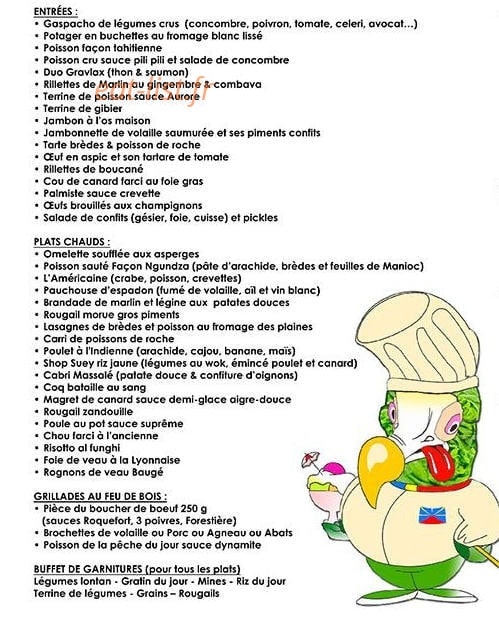 ENTRÉES :
• Gaspacho de légumes crus (concombre, poivron, tomate, celeri, avocat…)
• Potager en buchettes au fromage blanc lissé
• Poisson façon tahitienne
• Poisson cru sauce pili pili et salade de concombre
• Duo Gravlax (thon & saumon)
• Rillettes de Marlin au gingembre & combava
• Terrine de poisson sauce Aurore
• Terrine de gibier
• Jambon à l'os maison
• Jambonnette de volaille saumurée et ses piments confits
• Tarte brèdes & poisson de roche
• Œuf en aspic et son tartare de tomate
• Rillettes de boucané
• Cou de canard farci au foie gras
• Palmiste sauce crevette
• Œufs brouillés aux champignons
• Salade de confits (gésier, foie, cuisse) et pickles

PLATS CHAUDS :
• Omelette soufflée aux asperges
• Poisson sauté Façon Ngundza (pâte d'arachide, brèdes et feuilles de Manioc)
• L'Américaine (crabe, poisson, crevettes)
• Pauchouse d'espadon (fumé de volaille, aïl et vin blanc)
• Brandade de marlin et légine aux patates douces
• Rougail morue gros piments
• Lasagnes de brèdes et poisson au fromage des plaines
• Carri de poissons de roche
• Poulet à l'Indienne (arachide, cajou, banane, maïs)
• Shop Suey riz jaune (légumes au wok, émincé poulet et canard)
• Cabri Massalé (patate douce & confiture d'oignons)
• Coq bataille au sang
• Magret de canard sauce demi-glace aigre-douce
• Rougail zandouille
• Poule au pot sauce suprême
• Chou farci à l'ancienne
• Risotto al funghi
• Foie de veau à la Lyonnaise
• Rognons de veau Baugé

GRILLADES AU FEU DE BOIS :
• Pièce du boucher de boeuf 250 g (sauces Roquefort, 3 poivres, Forestière)
• Brochettes de volaille ou Porc ou Agneau ou Abats
• Poisson de la pêche du jour sauce dynamite

BUFFET DE GARNITURES (pour tous les plats)
Légumes lontan - Gratin du jour - Mines - Riz du jour
Terrine de légumes - Grains – Rougails